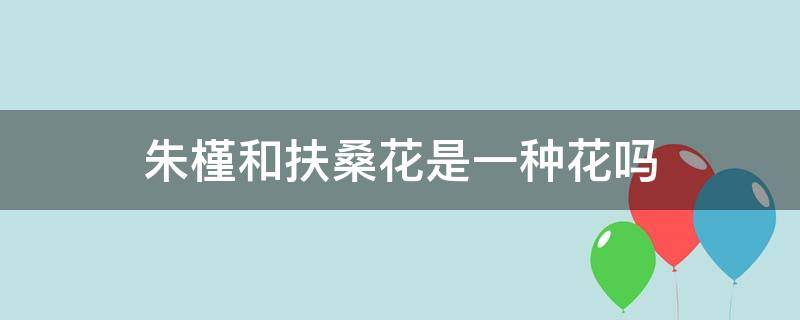 朱槿和扶桑花是一种花吗